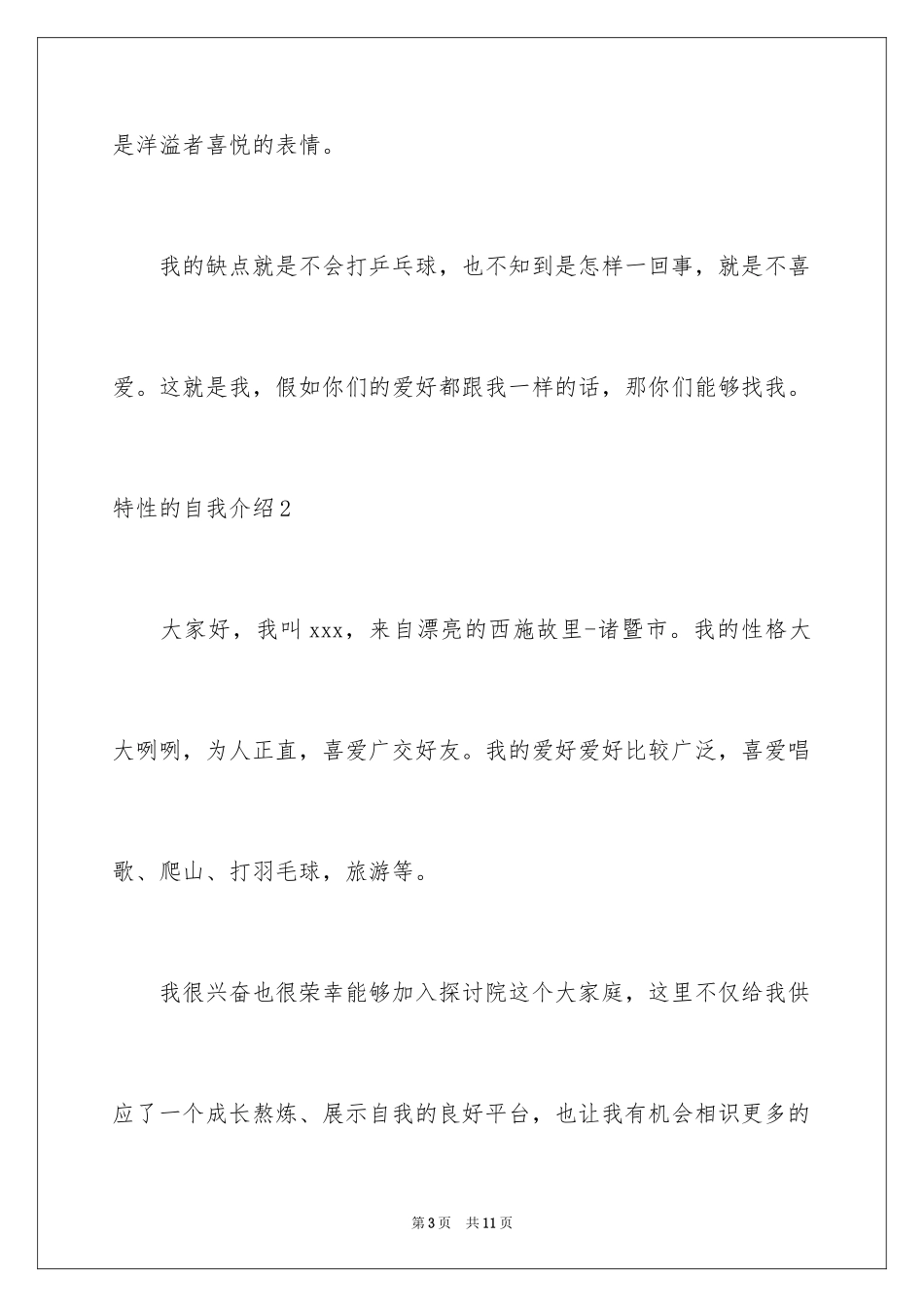 是洋溢者喜悦的表情。

我的缺点就是不会打乒乓球，也不知到是怎样一回事，就是不喜爱。这就是我，假如你们的爱好都跟我一样的话，那你们能够找我。

特性的自我介绍2

大家好，我叫xxx，来自漂亮的西施故里-诸暨市。我的性格大大咧咧，为人正直，喜爱广交好友。我的爱好爱好比较广泛，喜爱唱歌、爬山、打羽毛球，旅游等。

我很兴奋也很荣幸能够加入探讨院这个大家庭，这里不仅给我供应了一个成长熬炼、展示自我的良好平台，也让我有机会相识更多的

第3页 共11页